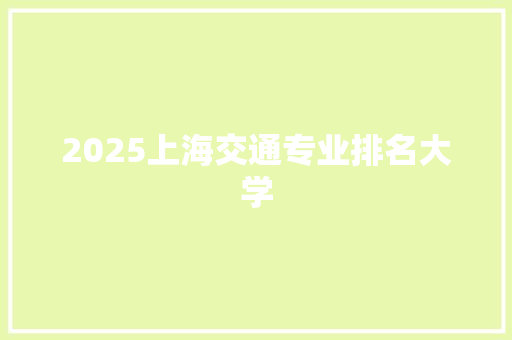 2025上海交通专业排名大学